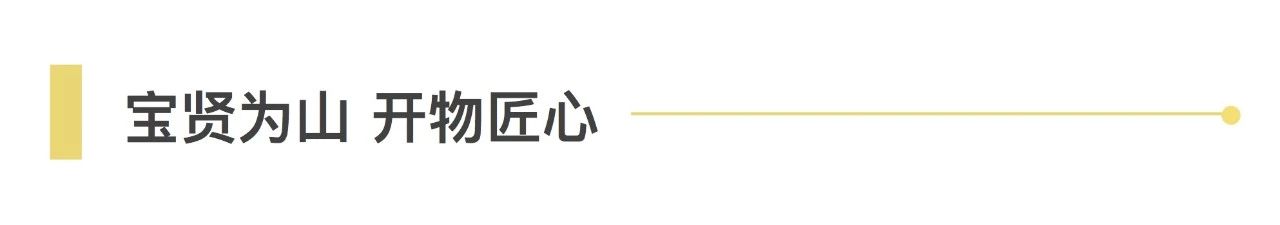 宝贤为山 开物匠心